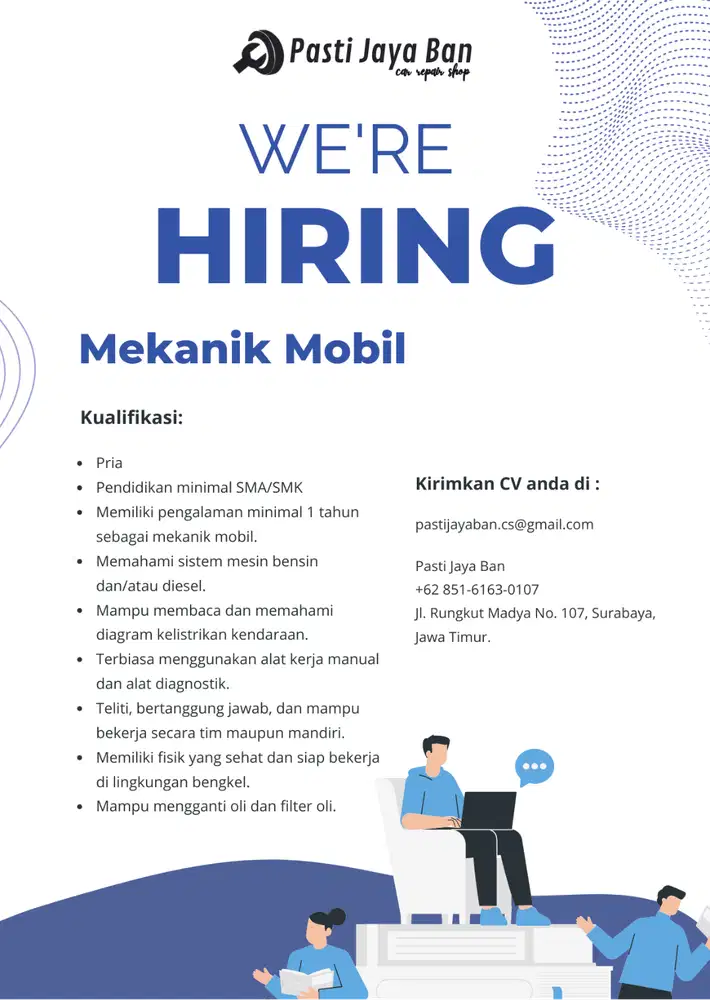 Pasti Jaya Ban
car repair shop

WE'RE
HIRING

Mekanik Mobil

Kualifikasi:

- Pria
- Pendidikan minimal SMA/SMK
- Memiliki pengalaman minimal 1 tahun sebagai mekanik mobil.
- Memahami sistem mesin bensin dan/atau diesel.
- Mampu membaca dan memahami diagram kelistrikan kendaraan.
- Terbiasa menggunakan alat kerja manual dan alat diagnostik.
- Teliti, bertanggung jawab, dan mampu bekerja secara tim maupun mandiri.
- Memiliki fisik yang sehat dan siap bekerja di lingkungan bengkel.
- Mampu mengganti oli dan filter oli.

Kirimkan CV anda di :

pastijayaban.cs@gmail.com

Pasti Jaya Ban
+62 851-6163-0107
Jl. Rungkut Madya No. 107, Surabaya, Jawa Timur.